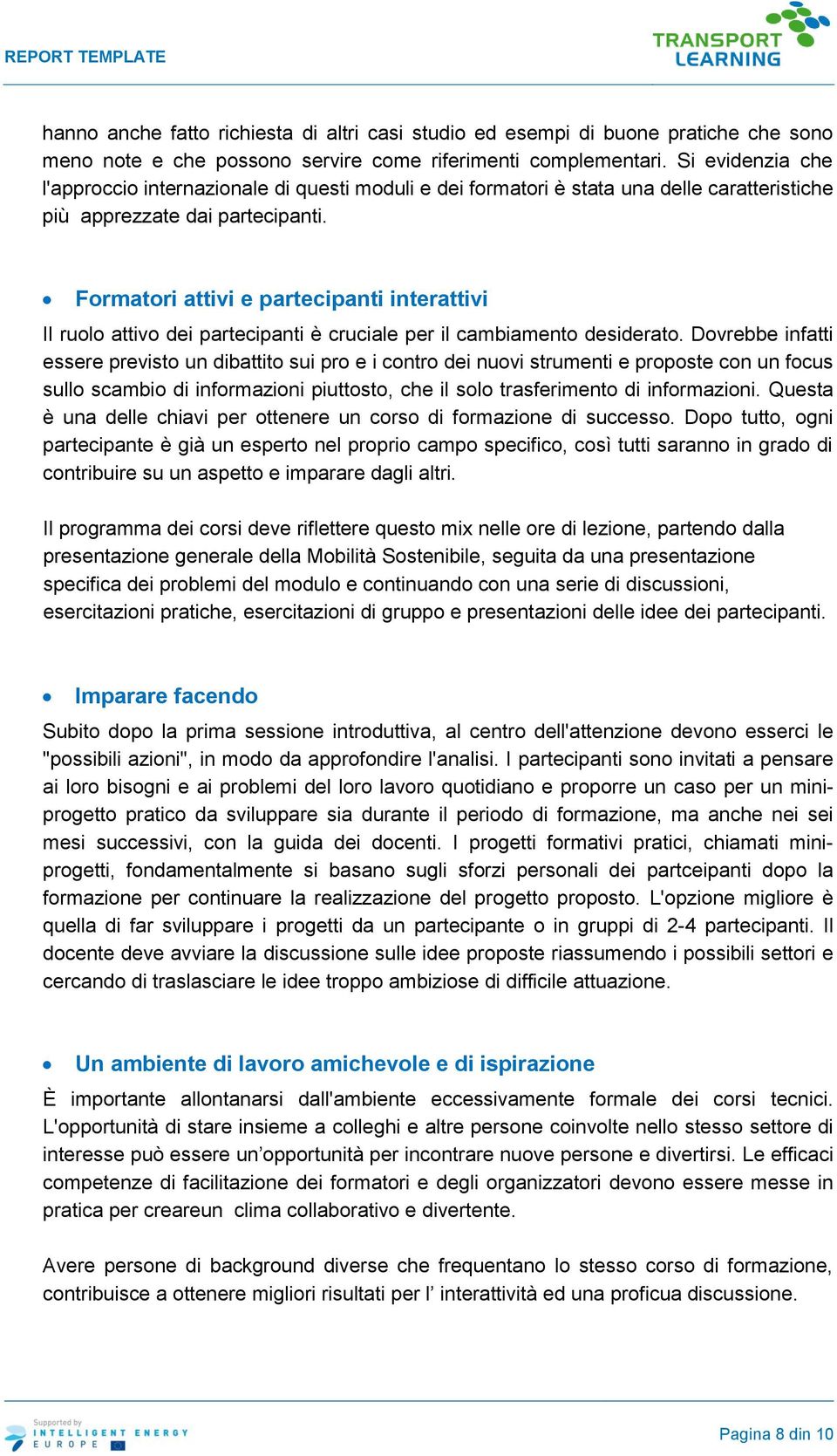 REPORT TEMPLATE

TRANSPORT LEARNING

hanno anche fatto richiesta di altri casi studio ed esempi di buone pratiche che sono meno note e che possono servire come riferimenti complementari. Si evidenzia che l'approccio internazionale di questi moduli e dei formatori è stata una delle caratteristiche più apprezzate dai partecipanti.

• Formatori attivi e partecipanti interattivi

Il ruolo attivo dei partecipanti è cruciale per il cambiamento desiderato. Dovrebbe infatti essere previsto un dibattito sui pro e i contro dei nuovi strumenti e proposte con un focus sullo scambio di informazioni piuttosto, che il solo trasferimento di informazioni. Questa è una delle chiavi per ottenere un corso di formazione di successo. Dopo tutto, ogni partecipante è già un esperto nel proprio campo specifico, così tutti saranno in grado di contribuire su un aspetto e imparare dagli altri.

Il programma dei corsi deve riflettere questo mix nelle ore di lezione, partendo dalla presentazione generale della Mobilità Sostenibile, seguita da una presentazione specifica dei problemi del modulo e continuando con una serie di discussioni, esercitazioni pratiche, esercitazioni di gruppo e presentazioni delle idee dei partecipanti.

• Imparare facendo

Subito dopo la prima sessione introduttiva, al centro dell'attenzione devono esserci le "possibili azioni", in modo da approfondire l'analisi. I partecipanti sono invitati a pensare ai loro bisogni e ai problemi del loro lavoro quotidiano e proporre un caso per un mini-progetto pratico da sviluppare sia durante il periodo di formazione, ma anche nei sei mesi successivi, con la guida dei docenti. I progetti formativi pratici, chiamati mini-progetti, fondamentalmente si basano sugli sforzi personali dei partceipanti dopo la formazione per continuare la realizzazione del progetto proposto. L'opzione migliore è quella di far sviluppare i progetti da un partecipante o in gruppi di 2-4 partecipanti. Il docente deve avviare la discussione sulle idee proposte riassumendo i possibili settori e cercando di traslasciare le idee troppo ambiziose di difficile attuazione.

• Un ambiente di lavoro amichevole e di ispirazione

È importante allontanarsi dall'ambiente eccessivamente formale dei corsi tecnici. L'opportunità di stare insieme a colleghi e altre persone coinvolte nello stesso settore di interesse può essere un’opportunità per incontrare nuove persone e divertirsi. Le efficaci competenze di facilitazione dei formatori e degli organizzatori devono essere messe in pratica per creareun clima collaborativo e divertente.

Avere persone di background diverse che frequentano lo stesso corso di formazione, contribuisce a ottenere migliori risultati per l’ interattività ed una proficua discussione.

Supported by INTELLIGENT ENERGY EUROPE

Pagina 8 din 10